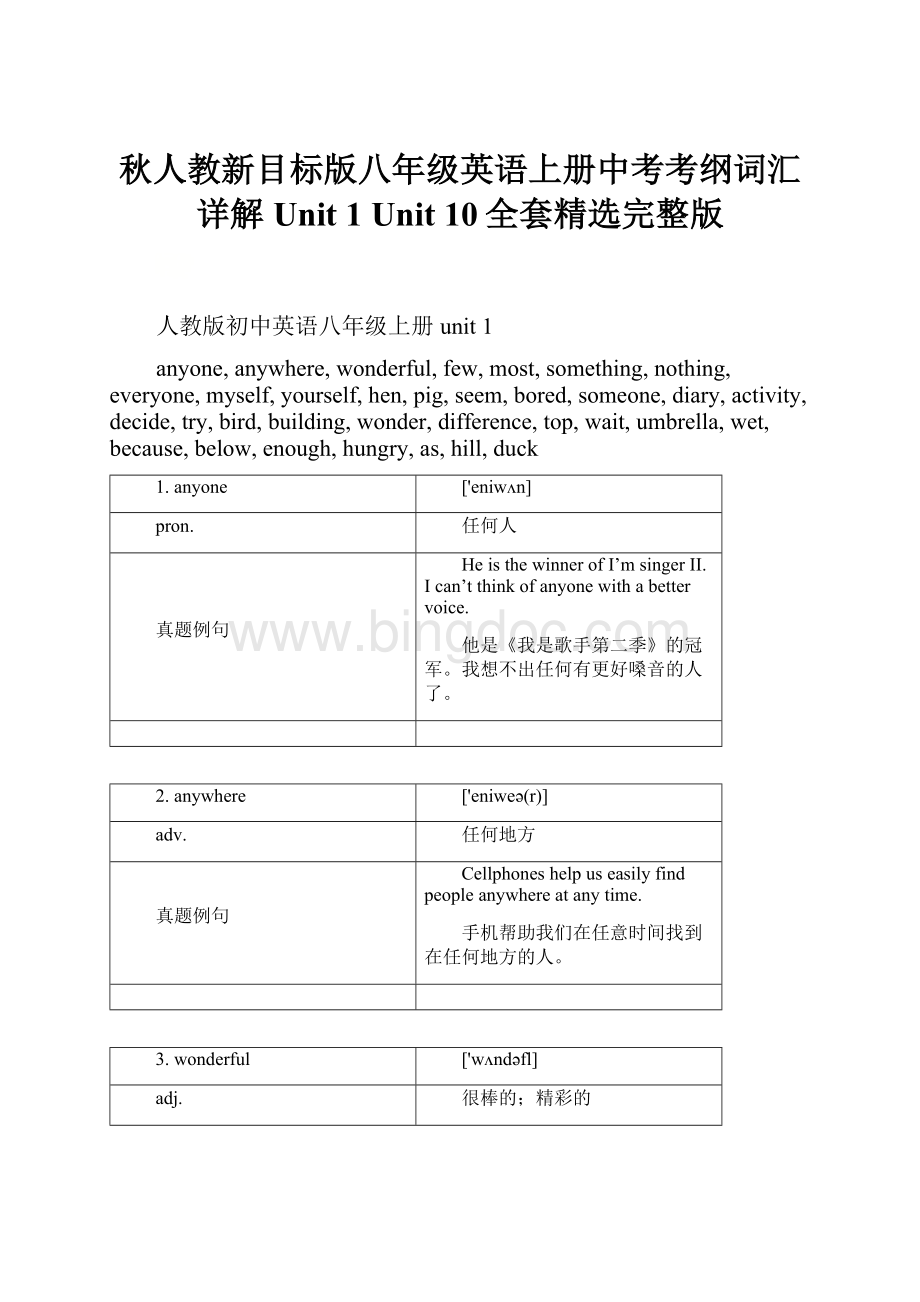 秋人教新目标版八年级英语上册中考考纲词汇详解 Unit 1 Unit 10 全套精选完整版

人教版初中英语八年级上册 unit 1

anyone, anywhere, wonderful, few, most, something, nothing, everyone, myself, yourself, hen, pig, seem, bored, someone, diary, activity, decide, try, bird, building, wonder, difference, top, wait, umbrella, wet, because, below, enough, hungry, as, hill, duck

| 1. anyone | ['eniwʌn] |
|---|---|
| pron. | 任何人 |
| 真题例句 | He is the winner of I'm singer II. I can't think of anyone with a better voice. 他是《我是歌手第二季》的冠军。我想不出任何有更好嗓音的人了。 |
| | |

www.bingdoc.com

| 2. anywhere | ['eniweə(r)] |
|---|---|
| adv. | 任何地方 |
| 真题例句 | Cellphones help us easily find people anywhere at any time. 手机帮助我们在任意时间找到在任何地方的人。 |
| | |

| 3. wonderful | ['wʌndəfl] |
|---|---|
| adj. | 很棒的；精彩的 |